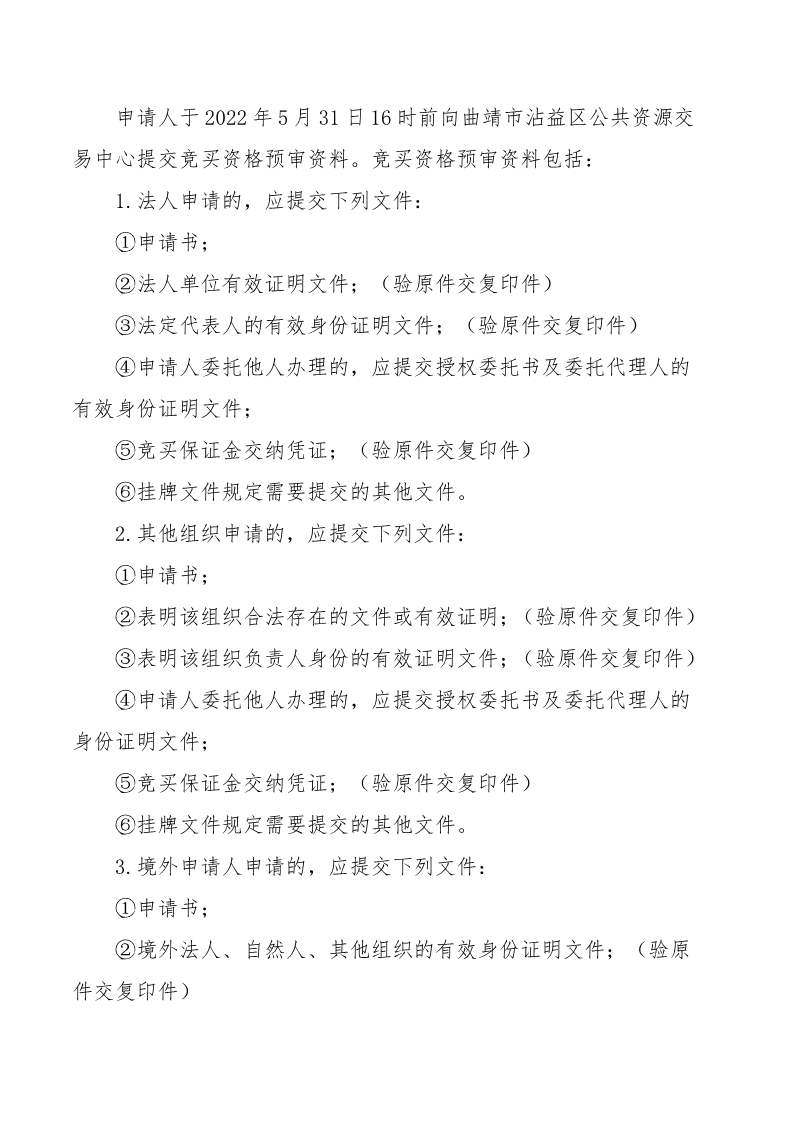 申请人于2022年5月31日16时前向曲靖市沾益区公共资源交易中心提交竞买资格预审资料。竞买资格预审资料包括：

1.法人申请的，应提交下列文件：

①申请书；

②法人单位有效证明文件；（验原件交复印件）

③法定代表人的有效身份证明文件；（验原件交复印件）

④申请人委托他人办理的，应提交授权委托书及委托代理人的有效身份证明文件；

⑤竞买保证金交纳凭证；（验原件交复印件）

⑥挂牌文件规定需要提交的其他文件。

2.其他组织申请的，应提交下列文件：

①申请书；

②表明该组织合法存在的文件或有效证明；（验原件交复印件）

③表明该组织负责人身份的有效证明文件；（验原件交复印件）

④申请人委托他人办理的，应提交授权委托书及委托代理人的身份证明文件；

⑤竞买保证金交纳凭证；（验原件交复印件）

⑥挂牌文件规定需要提交的其他文件。

3.境外申请人申请的，应提交下列文件：

①申请书；

②境外法人、自然人、其他组织的有效身份证明文件；（验原件交复印件）